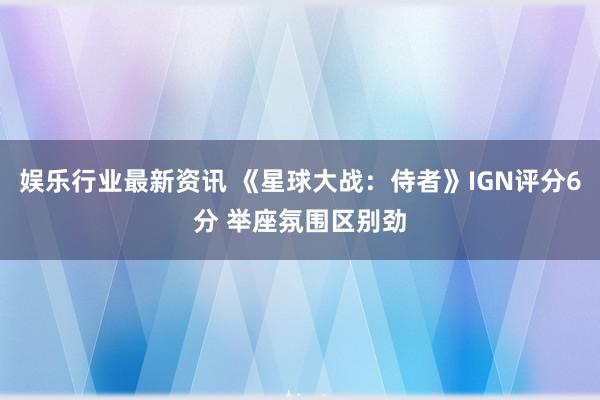 娱乐行业最新资讯 《星球大战：侍者》IGN评分6分 举座氛围区别劲